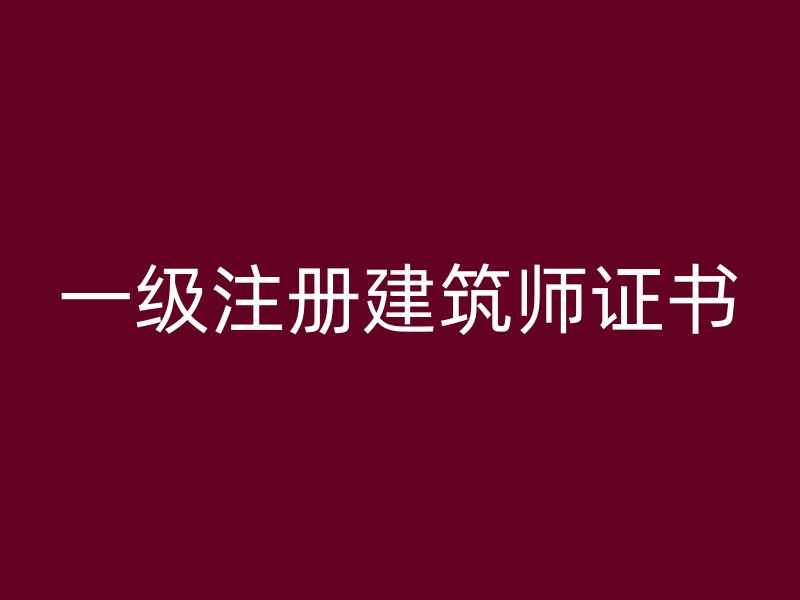 一级注册建筑师证书